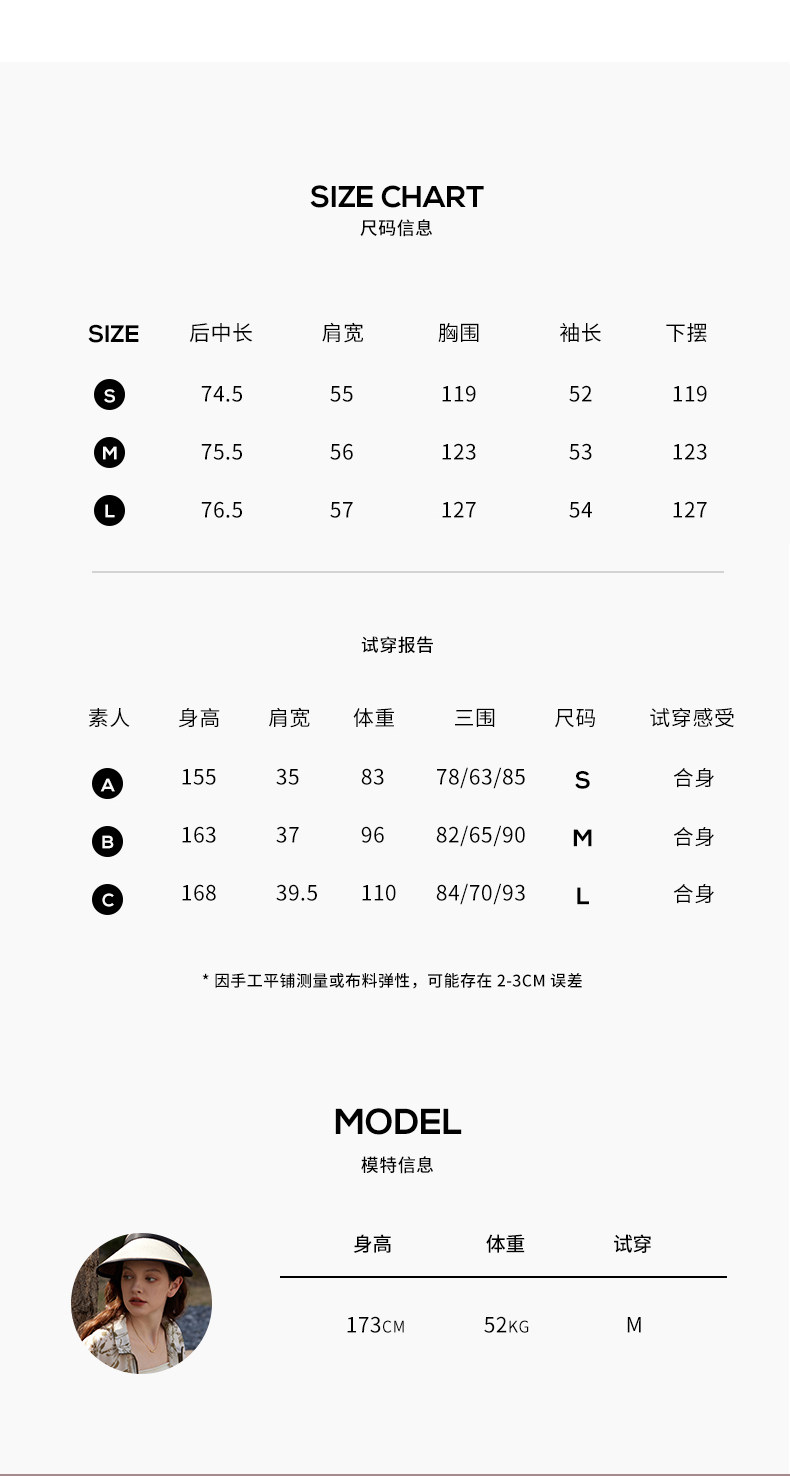 SIZE CHART
尺码信息

| SIZE | 后中长 | 肩宽 | 胸围 | 袖长 | 下摆 |
|---|---|---|---|---|---|
| S | 74.5 | 55 | 119 | 52 | 119 |
| M | 75.5 | 56 | 123 | 53 | 123 |
| L | 76.5 | 57 | 127 | 54 | 127 |

试穿报告

| 素人 | 身高 | 肩宽 | 体重 | 三围 | 尺码 | 试穿感受 |
|---|---|---|---|---|---|---|
| A | 155 | 35 | 83 | 78/63/85 | S | 合身 |
| B | 163 | 37 | 96 | 82/65/90 | M | 合身 |
| C | 168 | 39.5 | 110 | 84/70/93 | L | 合身 |

* 因手工平铺测量或布料弹性，可能存在2-3CM误差

MODEL
模特信息

| 身高 | 体重 | 试穿 |
|---|---|---|
| 173CM | 52KG | M |